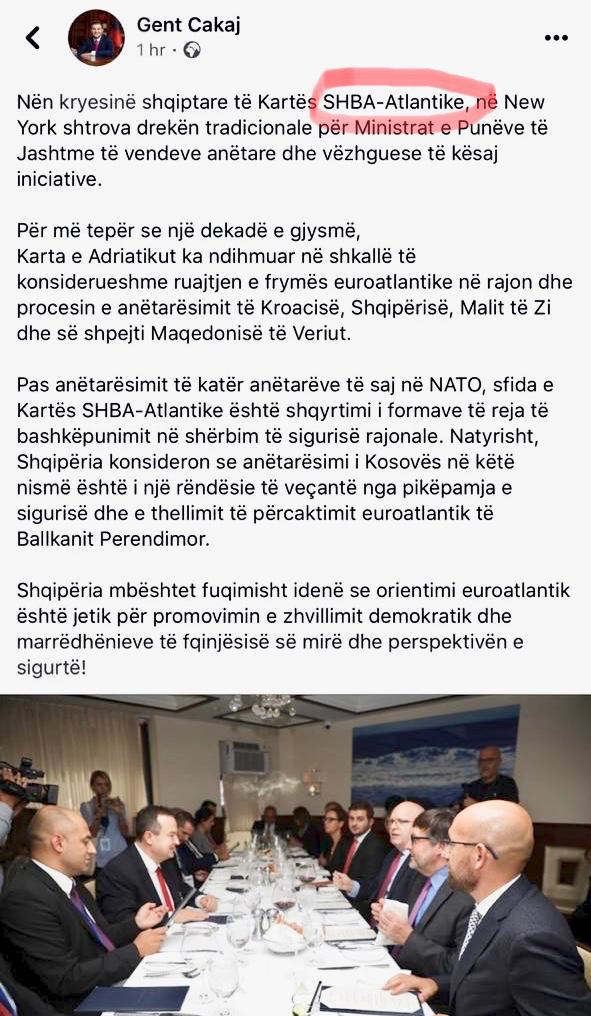 Gent Cakaj
1 hr ·

Nën kryesinë shqiptare të Kartës SHBA-Atlantike, në New York shtrova drekën tradicionale për Ministrat e Punëve të Jashtme të vendeve anëtare dhe vëzhguese të kësaj iniciative.

Për më tepër se një dekadë e gjysmë,
Karta e Adriatikut ka ndihmuar në shkallë të konsiderueshme ruajtjen e frymës euroatlantike në rajon dhe procesin e anëtarësimit të Kroacisë, Shqipërisë, Malit të Zi dhe së shpejti Maqedonisë të Veriut.

Pas anëtarësimit të katër anëtarëve të saj në NATO, sfida e Kartës SHBA-Atlantike është shqyrtimi i formave të reja të bashkëpunimit në shërbim të sigurisë rajonale. Natyrisht, Shqipëria konsideron se anëtarësimi i Kosovës në këtë nismë është i një rëndësie të veçantë nga pikëpamja e sigurisë dhe e thellimit të përcaktimit euroatlantik të Ballkanit Perendimor.

Shqipëria mbështet fuqimisht idenë se orientimi euroatlantik është jetik për promovimin e zhvillimit demokratik dhe marrëdhënieve të fqinjësisë së mirë dhe perspektivën e sigurtë!